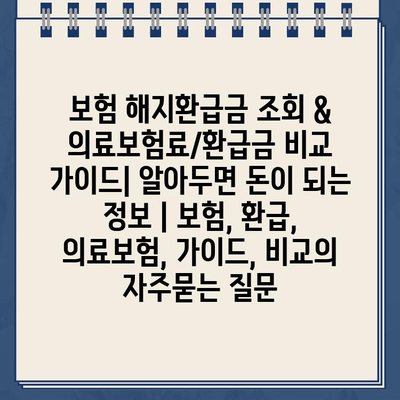 보험 해지환급금 조회 & 의료보험료/환급금 비교 가이드| 알아두면 돈이 되는 정보 | 보험, 환급, 의료보험, 가이드, 비교의 자주묻는 질문